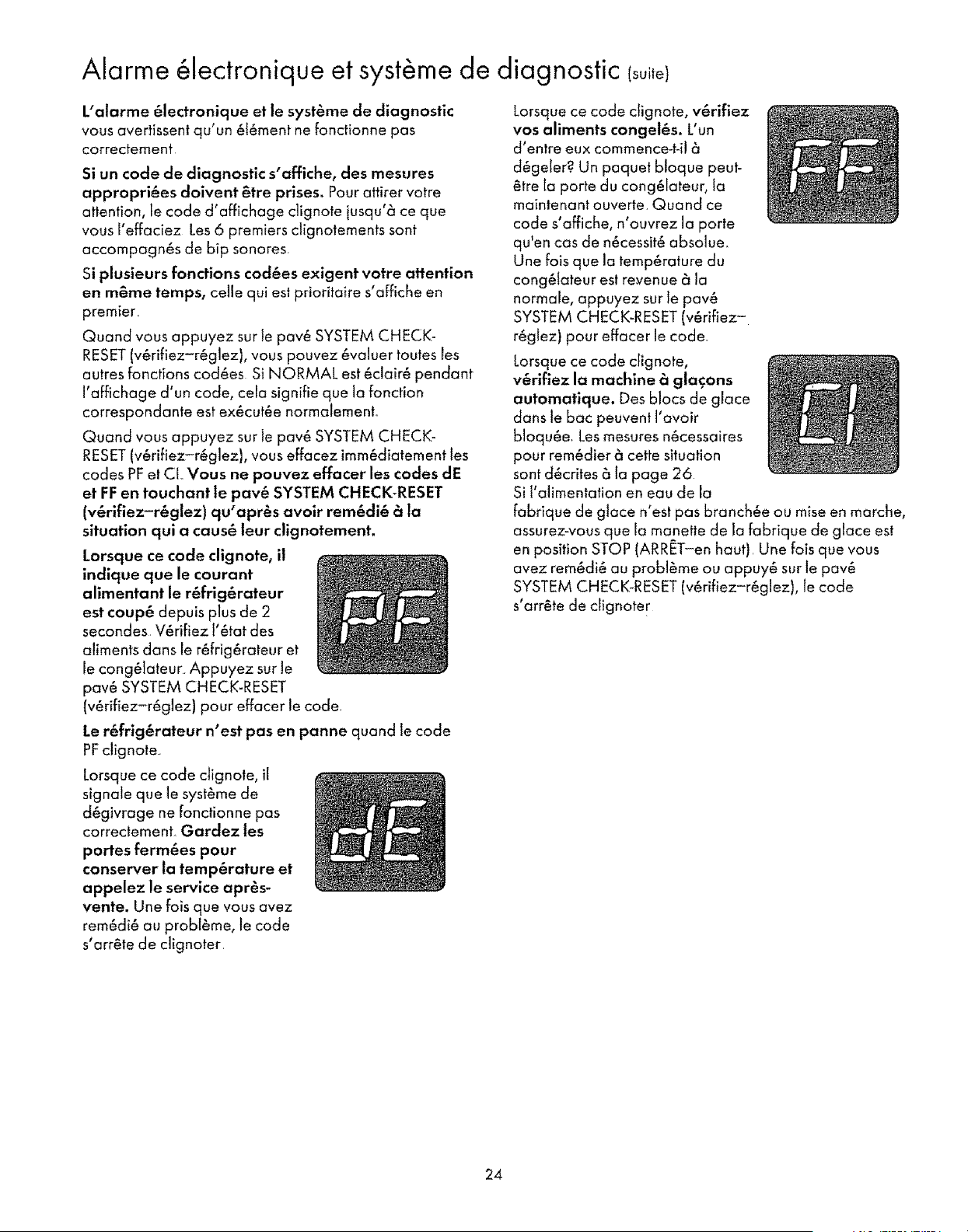 Alarme électronique et système de diagnostic (suite)

L'alarme électronique et le système de diagnostic vous avertissent qu'un élément ne fonctionne pas correctement.

Si un code de diagnostic s'affiche, des mesures appropriées doivent être prises. Pour attirer votre attention, le code d'affichage clignote jusqu'à ce que vous l'effaciez. Les 6 premiers clignotements sont accompagnés de bip sonores.

Si plusieurs fonctions codées exigent votre attention en même temps, celle qui est prioritaire s'affiche en premier.

Quand vous appuyez sur le pavé SYSTEM CHECK-RESET (vérifiez–réglez), vous pouvez évaluer toutes les autres fonctions codées. Si NORMAL est éclairé pendant l'affichage d'un code, cela signifie que la fonction correspondante est exécutée normalement.

Quand vous appuyez sur le pavé SYSTEM CHECK-RESET (vérifiez–réglez), vous effacez immédiatement les codes PF et CI. Vous ne pouvez effacer les codes dE et FF en touchant le pavé SYSTEM CHECK-RESET (vérifiez–réglez) qu'après avoir remédié à la situation qui a causé leur clignotement.

Lorsque ce code clignote, il indique que le courant alimentant le réfrigérateur est coupé depuis plus de 2 secondes. Vérifiez l'état des aliments dans le réfrigérateur et le congélateur. Appuyez sur le pavé SYSTEM CHECK-RESET (vérifiez–réglez) pour effacer le code.

PF

Le réfrigérateur n'est pas en panne quand le code PF clignote.

Lorsque ce code clignote, il signale que le système de dégivrage ne fonctionne pas correctement. Gardez les portes fermées pour conserver la température et appelez le service après-vente. Une fois que vous avez remédié au problème, le code s'arrête de clignoter.

dE

Lorsque ce code clignote, vérifiez vos aliments congelés. L'un d'entre eux commence-t-il à dégeler? Un paquet bloque peut-être la porte du congélateur, la maintenant ouverte. Quand ce code s'affiche, n'ouvrez la porte qu'en cas de nécessité absolue. Une fois que la température du congélateur est revenue à la normale, appuyez sur le pavé SYSTEM CHECK-RESET (vérifiez–réglez) pour effacer le code.

FF

Lorsque ce code clignote, vérifiez la machine à glaçons automatique. Des blocs de glace dans le bac peuvent l'avoir bloquée. Les mesures nécessaires pour remédier à cette situation sont décrites à la page 26.

CI

Si l'alimentation en eau de la fabrique de glace n'est pas branchée ou mise en marche, assurez-vous que la manette de la fabrique de glace est en position STOP (ARRÊT–en haut). Une fois que vous avez remédié au problème ou appuyé sur le pavé SYSTEM CHECK-RESET (vérifiez–réglez), le code s'arrête de clignoter.

24